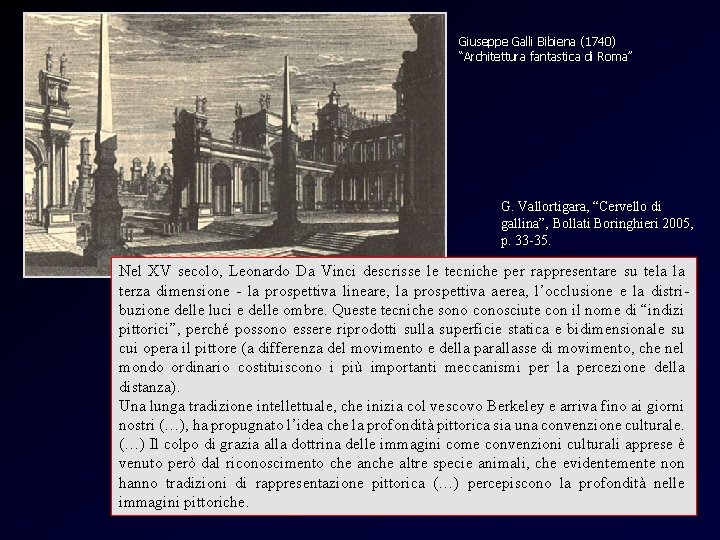 Giuseppe Galli Bibiena (1740)
"Architettura fantastica di Roma"

G. Vallortigara, "Cervello di gallina", Bollati Boringhieri 2005, p. 33-35.

Nel XV secolo, Leonardo Da Vinci descrisse le tecniche per rappresentare su tela la terza dimensione - la prospettiva lineare, la prospettiva aerea, l'occlusione e la distribuzione delle luci e delle ombre. Queste tecniche sono conosciute con il nome di "indizi pittorici", perché possono essere riprodotti sulla superficie statica e bidimensionale su cui opera il pittore (a differenza del movimento e della parallasse di movimento, che nel mondo ordinario costituiscono i più importanti meccanismi per la percezione della distanza).
Una lunga tradizione intellettuale, che inizia col vescovo Berkeley e arriva fino ai giorni nostri (…), ha propugnato l'idea che la profondità pittorica sia una convenzione culturale. (…) Il colpo di grazia alla dottrina delle immagini come convenzioni culturali apprese è venuto però dal riconoscimento che anche altre specie animali, che evidentemente non hanno tradizioni di rappresentazione pittorica (…) percepiscono la profondità nelle immagini pittoriche.